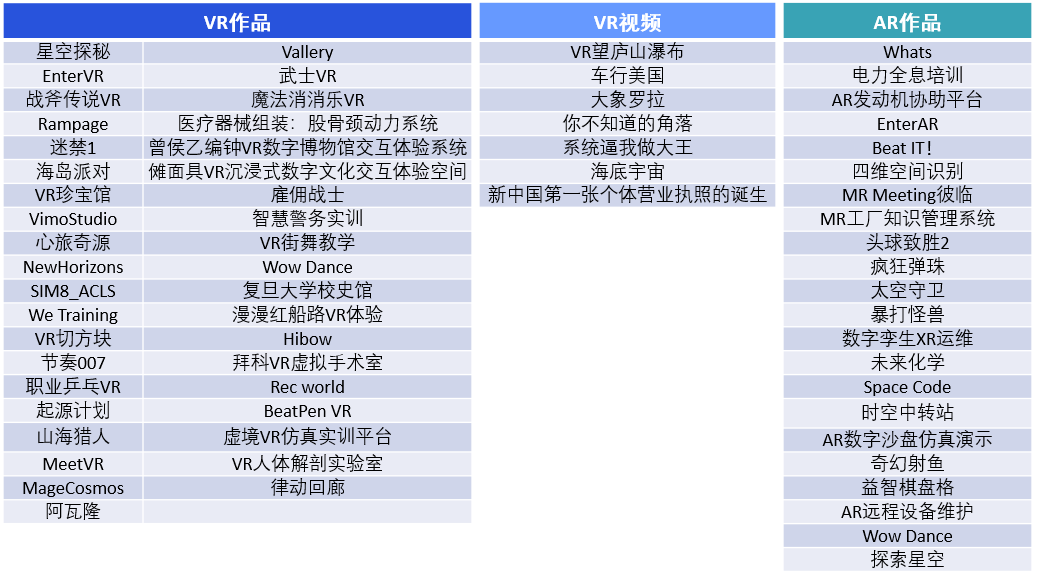 | VR作品 | |
|---|---|
| 星空探秘 | Vallery |
| EnterVR | 武士VR |
| 战斧传说VR | 魔法消消乐VR |
| Rampage | 医疗器械组装：股骨颈动力系统 |
| 迷禁1 | 曾侯乙编钟VR数字博物馆交互体验系统 |
| 海岛派对 | 傩面具VR沉浸式数字文化交互体验空间 |
| VR珍宝馆 | 雇佣战士 |
| VimoStudio | 智慧警务实训 |
| 心旅奇源 | VR街舞教学 |
| NewHorizons | Wow Dance |
| SIM8_ACLS | 复旦大学校史馆 |
| We Training | 漫漫红船路VR体验 |
| VR切方块 | Hibow |
| 节奏007 | 拜科VR虚拟手术室 |
| 职业乒乓VR | Rec world |
| 起源计划 | BeatPen VR |
| 山海猎人 | 虚境VR仿真实训平台 |
| MeetVR | VR人体解剖实验室 |
| MageCosmos | 律动回廊 |
| 阿瓦隆 | |

| VR视频 |
|---|
| VR望庐山瀑布 |
| 车行美国 |
| 大象罗拉 |
| 你不知道的角落 |
| 系统逼我做大王 |
| 海底宇宙 |
| 新中国第一张个体营业执照的诞生 |

| AR作品 |
|---|
| Whats |
| 电力全息培训 |
| AR发动机协助平台 |
| EnterAR |
| Beat IT! |
| 四维空间识别 |
| MR Meeting彼临 |
| MR工厂知识管理系统 |
| 头球致胜2 |
| 疯狂弹珠 |
| 太空守卫 |
| 暴打怪兽 |
| 数字孪生XR运维 |
| 未来化学 |
| Space Code |
| 时空中转站 |
| AR数字沙盘仿真演示 |
| 奇幻射鱼 |
| 益智棋盘格 |
| AR远程设备维护 |
| Wow Dance |
| 探索星空 |